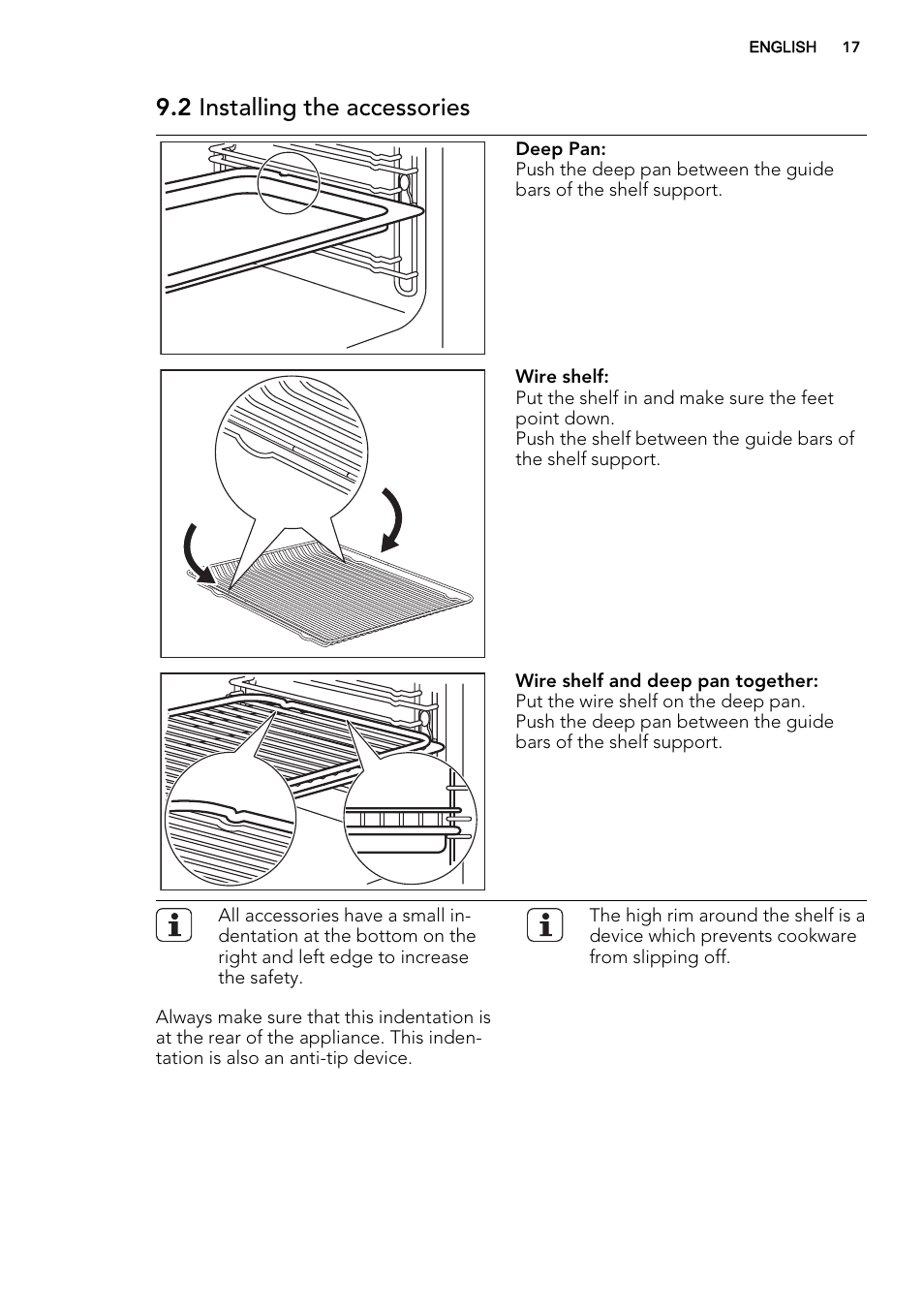 ENGLISH 17

9.2 Installing the accessories

Deep Pan:
Push the deep pan between the guide bars of the shelf support.

Wire shelf:
Put the shelf in and make sure the feet point down.
Push the shelf between the guide bars of the shelf support.

Wire shelf and deep pan together:
Put the wire shelf on the deep pan.
Push the deep pan between the guide bars of the shelf support.

All accessories have a small indentation at the bottom on the right and left edge to increase the safety.

Always make sure that this indentation is at the rear of the appliance. This indentation is also an anti-tip device.

The high rim around the shelf is a device which prevents cookware from slipping off.